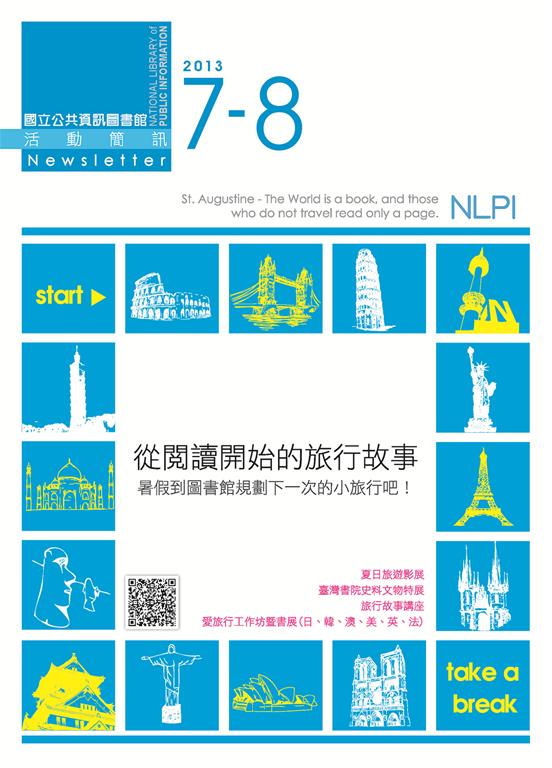 國立公共資訊圖書館
NATIONAL LIBRARY of PUBLIC INFORMATION
活動簡訊
Newsletter

2013
7-8

St. Augustine - The World is a book, and those who do not travel read only a page.
NLPI

start ▶

從閱讀開始的旅行故事
暑假到圖書館規劃下一次的小旅行吧！

夏日旅遊影展
臺灣書院史料文物特展
旅行故事講座
愛旅行工作坊暨書展(日、韓、澳、美、英、法)

take a break